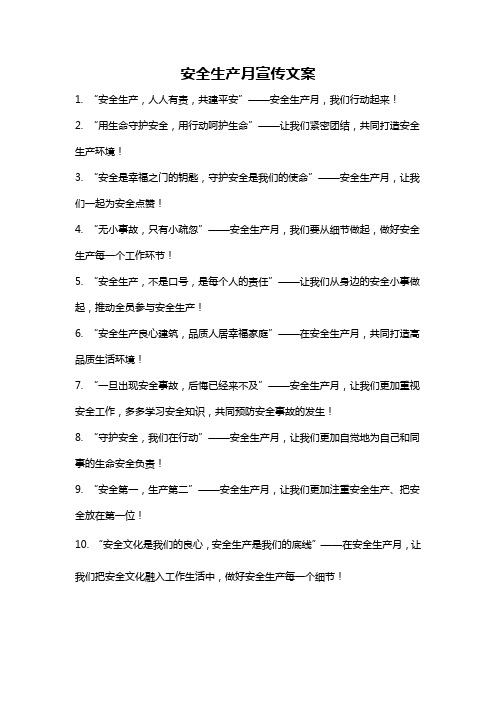 安全生产月宣传文案

1. “安全生产，人人有责，共建平安”——安全生产月，我们行动起来！

2. “用生命守护安全，用行动呵护生命”——让我们紧密团结，共同打造安全生产环境！

3. “安全是幸福之门的钥匙，守护安全是我们的使命”——安全生产月，让我们一起为安全点赞！

4. “无小事故，只有小疏忽”——安全生产月，我们要从细节做起，做好安全生产每一个工作环节！

5. “安全生产，不是口号，是每个人的责任”——让我们从身边的安全小事做起，推动全员参与安全生产！

6. “安全生产良心建筑，品质人居幸福家庭”——在安全生产月，共同打造高品质生活环境！

7. “一旦出现安全事故，后悔已经来不及”——安全生产月，让我们更加重视安全工作，多多学习安全知识，共同预防安全事故的发生！

8. “守护安全，我们在行动”——安全生产月，让我们更加自觉地为自己和同事的生命安全负责！

9. “安全第一，生产第二”——安全生产月，让我们更加注重安全生产、把安全放在第一位！

10. “安全文化是我们的良心，安全生产是我们的底线”——在安全生产月，让我们把安全文化融入工作生活中，做好安全生产每一个细节！